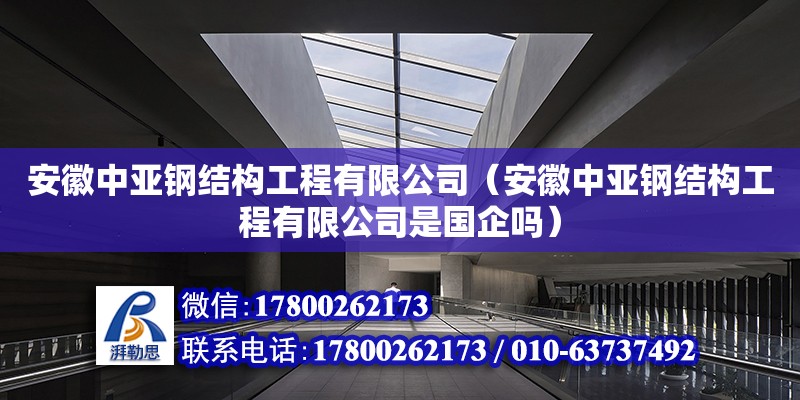 安徽中亚钢结构工程有限公司（安徽中亚钢结构工程有限公司是国企吗）

湃勒思

微信：17800262173

联系电话：17800262173 / 010-63737492